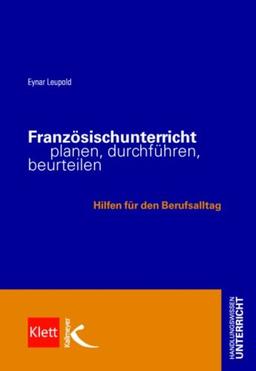 Eynar Leupold

Französischunterricht planen, durchführen, beurteilen

Hilfen für den Berufsalltag

Klett Kallmeyer

HANDLUNGSWISSEN UNTERRICHT